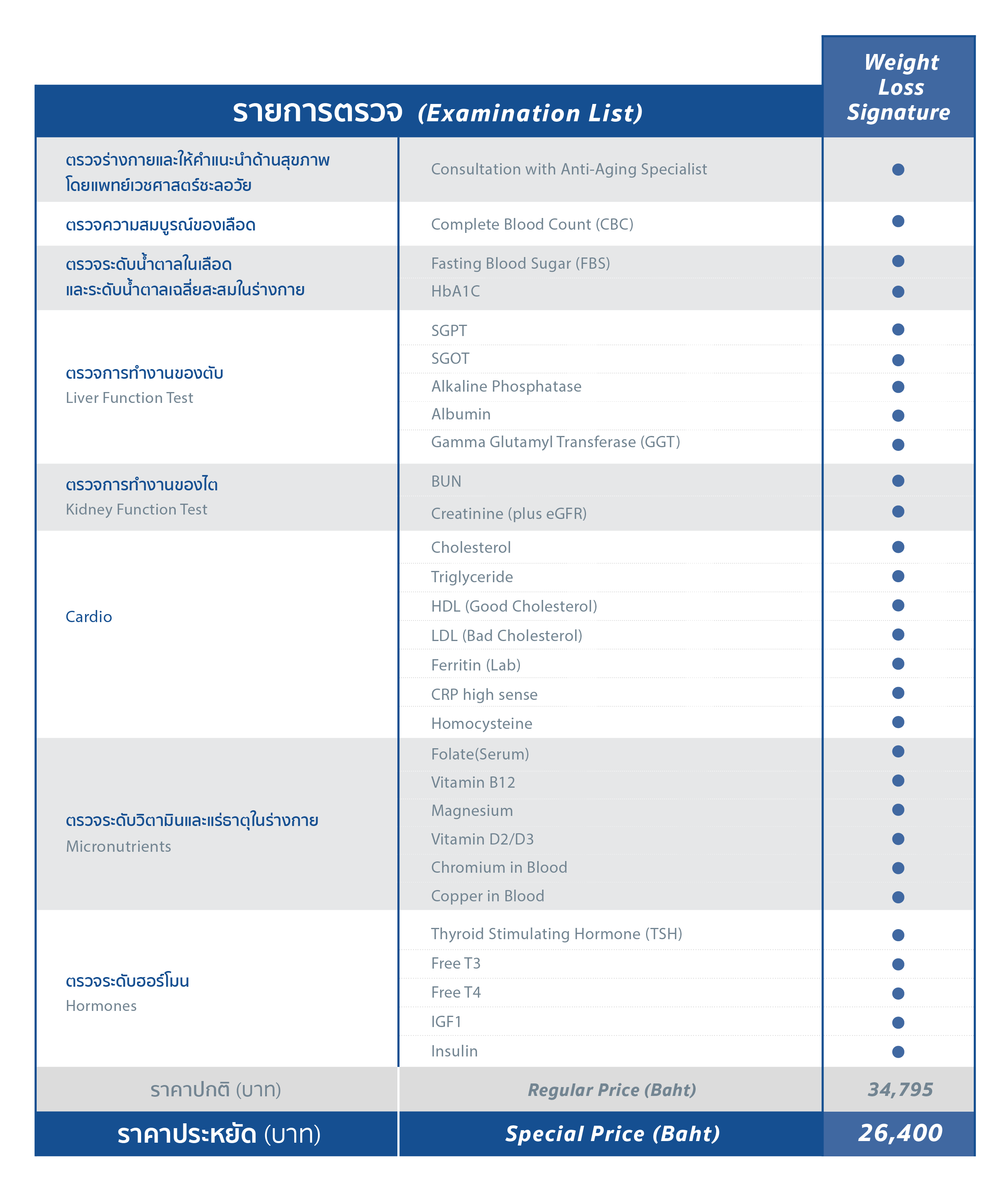 | รายการตรวจ (Examination List) | | Weight Loss Signature |
|---|---|---|
| ตรวจร่างกายและให้คำแนะนำด้านสุขภาพ โดยแพทย์เวชศาสตร์ชะลอวัย | Consultation with Anti-Aging Specialist | ● |
| ตรวจความสมบูรณ์ของเลือด | Complete Blood Count (CBC) | ● |
| ตรวจระดับน้ำตาลในเลือด และระดับน้ำตาลเฉลี่ยสะสมในร่างกาย | Fasting Blood Sugar (FBS) | ● |
| | HbA1C | ● |
| ตรวจการทำงานของตับ Liver Function Test | SGPT | ● |
| | SGOT | ● |
| | Alkaline Phosphatase | ● |
| | Albumin | ● |
| | Gamma Glutamyl Transferase (GGT) | ● |
| ตรวจการทำงานของไต Kidney Function Test | BUN | ● |
| | Creatinine (plus eGFR) | ● |
| Cardio | Cholesterol | ● |
| | Triglyceride | ● |
| | HDL (Good Cholesterol) | ● |
| | LDL (Bad Cholesterol) | ● |
| | Ferritin (Lab) | ● |
| | CRP high sense | ● |
| | Homocysteine | ● |
| ตรวจระดับวิตามินและแร่ธาตุในร่างกาย Micronutrients | Folate(Serum) | ● |
| | Vitamin B12 | ● |
| | Magnesium | ● |
| | Vitamin D2/D3 | ● |
| | Chromium in Blood | ● |
| | Copper in Blood | ● |
| ตรวจระดับฮอร์โมน Hormones | Thyroid Stimulating Hormone (TSH) | ● |
| | Free T3 | ● |
| | Free T4 | ● |
| | IGF1 | ● |
| | Insulin | ● |
| ราคาปกติ (บาท) | Regular Price (Baht) | 34,795 |
| ราคาประหยัด (บาท) | Special Price (Baht) | 26,400 |